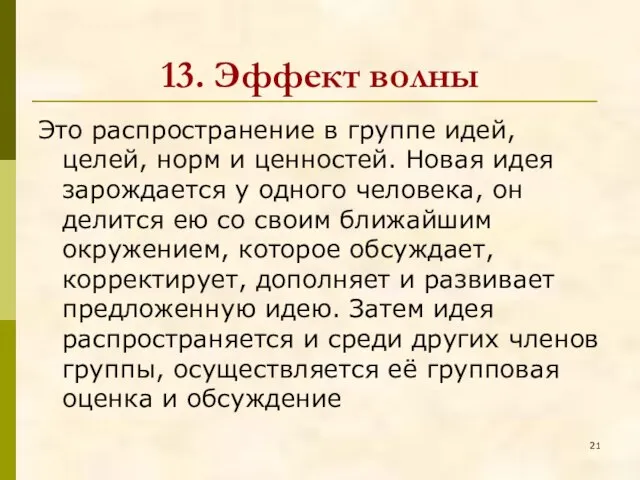 13. Эффект волны

Это распространение в группе идей, целей, норм и ценностей. Новая идея зарождается у одного человека, он делится ею со своим ближайшим окружением, которое обсуждает, корректирует, дополняет и развивает предложенную идею. Затем идея распространяется и среди других членов группы, осуществляется её групповая оценка и обсуждение

21